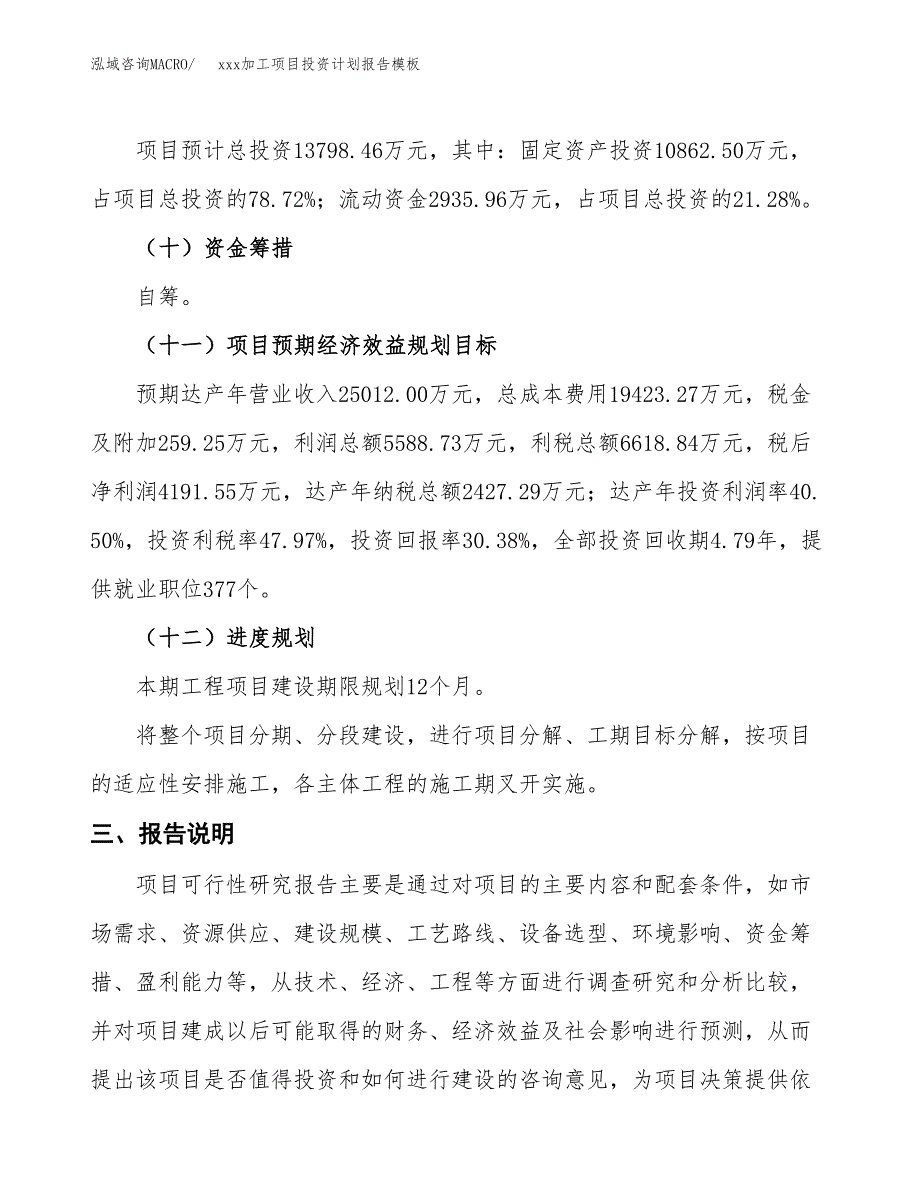 泓域咨询MACRO/　　xxx加工项目投资计划报告模板

项目预计总投资13798.46万元，其中：固定资产投资10862.50万元，占项目总投资的78.72%；流动资金2935.96万元，占项目总投资的21.28%。

（十）资金筹措

自筹。

（十一）项目预期经济效益规划目标

预期达产年营业收入25012.00万元，总成本费用19423.27万元，税金及附加259.25万元，利润总额5588.73万元，利税总额6618.84万元，税后净利润4191.55万元，达产年纳税总额2427.29万元；达产年投资利润率40.50%，投资利税率47.97%，投资回报率30.38%，全部投资回收期4.79年，提供就业职位377个。

（十二）进度规划

本期工程项目建设期限规划12个月。

将整个项目分期、分段建设，进行项目分解、工期目标分解，按项目的适应性安排施工，各主体工程的施工期叉开实施。

三、报告说明

项目可行性研究报告主要是通过对项目的主要内容和配套条件，如市场需求、资源供应、建设规模、工艺路线、设备选型、环境影响、资金筹措、盈利能力等，从技术、经济、工程等方面进行调查研究和分析比较，并对项目建成以后可能取得的财务、经济效益及社会影响进行预测，从而提出该项目是否值得投资和如何进行建设的咨询意见，为项目决策提供依